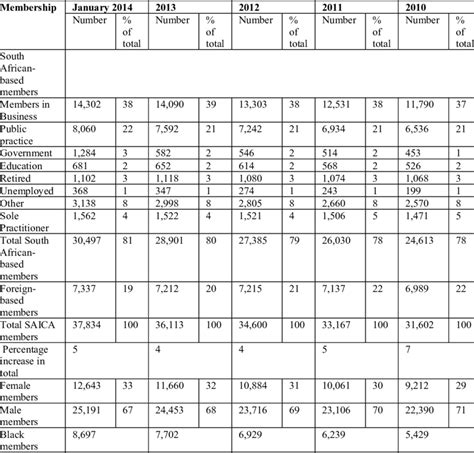 | Membership | January 2014 | | 2013 | | 2012 | | 2011 | | 2010 | |
|---|---|---|---|---|---|---|---|---|---|---|
| | Number | % of total | Number | % of total | Number | % of total | Number | % of total | Number | % of total |
| South African-based members | | | | | | | | | | |
| Members in Business | 14,302 | 38 | 14,090 | 39 | 13,303 | 38 | 12,531 | 38 | 11,790 | 37 |
| Public practice | 8,060 | 22 | 7,592 | 21 | 7,242 | 21 | 6,934 | 21 | 6,536 | 21 |
| Government | 1,284 | 3 | 582 | 2 | 546 | 2 | 514 | 2 | 453 | 1 |
| Education | 681 | 2 | 652 | 2 | 614 | 2 | 568 | 2 | 526 | 2 |
| Retired | 1,102 | 3 | 1,118 | 3 | 1,080 | 3 | 1,074 | 3 | 1,068 | 3 |
| Unemployed | 368 | 1 | 347 | 1 | 274 | 1 | 243 | 1 | 199 | 1 |
| Other | 3,138 | 8 | 2,998 | 8 | 2,805 | 8 | 2,660 | 8 | 2,570 | 8 |
| Sole Practitioner | 1,562 | 4 | 1,522 | 4 | 1,521 | 4 | 1,506 | 5 | 1,471 | 5 |
| Total South African-based members | 30,497 | 81 | 28,901 | 80 | 27,385 | 79 | 26,030 | 78 | 24,613 | 78 |
| Foreign-based members | 7,337 | 19 | 7,212 | 20 | 7,215 | 21 | 7,137 | 22 | 6,989 | 22 |
| Total SAICA members | 37,834 | 100 | 36,113 | 100 | 34,600 | 100 | 33,167 | 100 | 31,602 | 100 |
| Percentage increase in total | 5 | | 4 | | 4 | | 5 | | 7 | |
| Female members | 12,643 | 33 | 11,660 | 32 | 10,884 | 31 | 10,061 | 30 | 9,212 | 29 |
| Male members | 25,191 | 67 | 24,453 | 68 | 23,716 | 69 | 23,106 | 70 | 22,390 | 71 |
| Black members | 8,697 | | 7,702 | | 6,929 | | 6,239 | | 5,429 | |